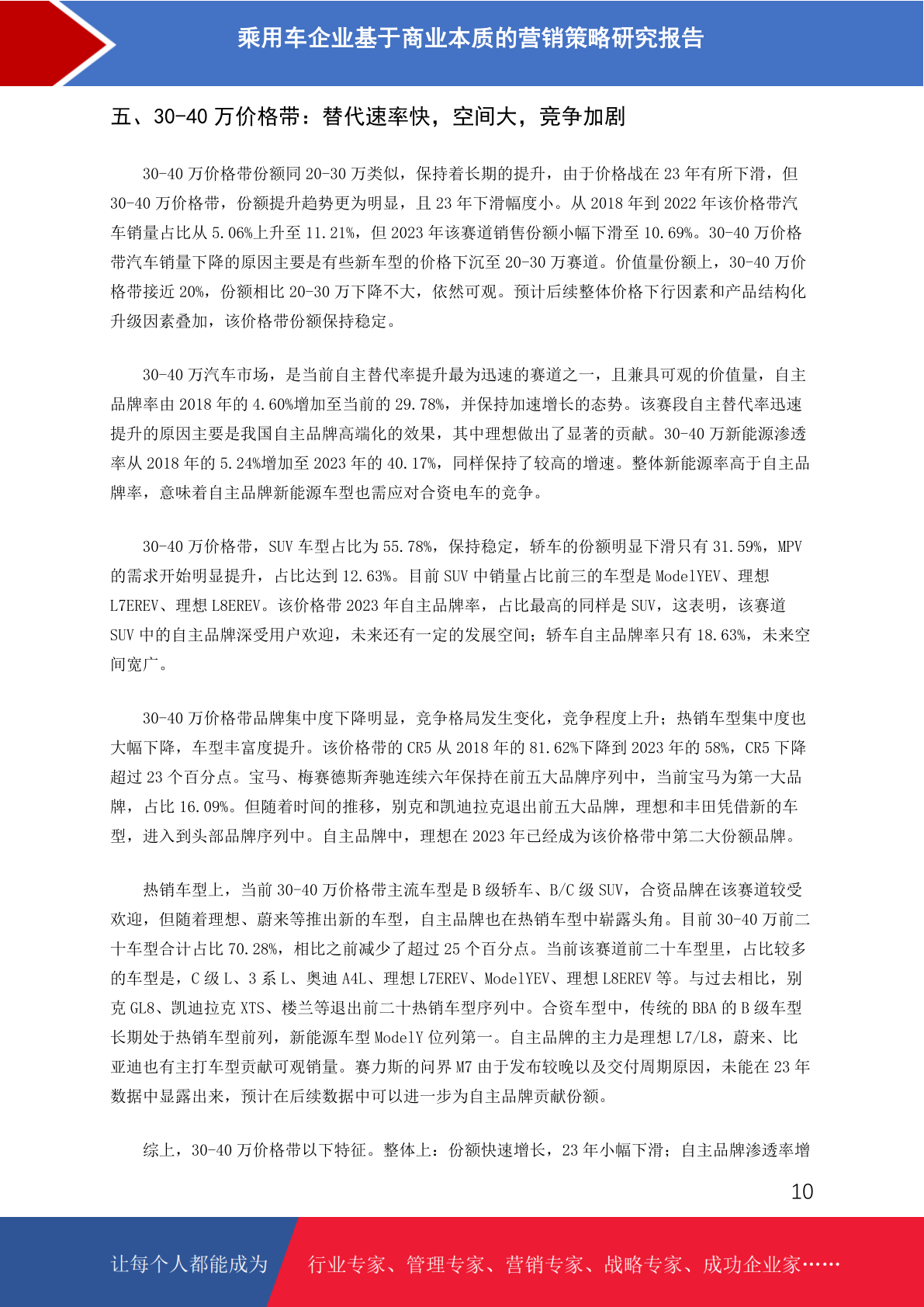 乘用车企业基于商业本质的营销策略研究报告

五、30-40 万价格带：替代速率快，空间大，竞争加剧

30-40 万价格带份额同 20-30 万类似，保持着长期的提升，由于价格战在 23 年有所下滑，但 30-40 万价格带，份额提升趋势更为明显，且 23 年下滑幅度小。从 2018 年到 2022 年该价格带汽车销量占比从 5.06%上升至 11.21%，但 2023 年该赛道销售份额小幅下滑至 10.69%。30-40 万价格带汽车销量下降的原因主要是有些新车型的价格下沉至 20-30 万赛道。价值量份额上，30-40 万价格带接近 20%，份额相比 20-30 万下降不大，依然可观。预计后续整体价格下行因素和产品结构化升级因素叠加，该价格带份额保持稳定。

30-40 万汽车市场，是当前自主替代率提升最为迅速的赛道之一，且兼具可观的价值量，自主品牌率由 2018 年的 4.60%增加至当前的 29.78%，并保持加速增长的态势。该赛段自主替代率迅速提升的原因主要是我国自主品牌高端化的效果，其中理想做出了显著的贡献。30-40 万新能源渗透率从 2018 年的 5.24%增加至 2023 年的 40.17%，同样保持了较高的增速。整体新能源率高于自主品牌率，意味着自主品牌新能源车型也需应对合资电车的竞争。

30-40 万价格带，SUV 车型占比为 55.78%，保持稳定，轿车的份额明显下滑只有 31.59%，MPV 的需求开始明显提升，占比达到 12.63%。目前 SUV 中销量占比前三的车型是 ModelYEV、理想 L7EREV、理想 L8EREV。该价格带 2023 年自主品牌率，占比最高的同样是 SUV，这表明，该赛道 SUV 中的自主品牌深受用户欢迎，未来还有一定的发展空间；轿车自主品牌率只有 18.63%，未来空间宽广。

30-40 万价格带品牌集中度下降明显，竞争格局发生变化，竞争程度上升；热销车型集中度也大幅下降，车型丰富度提升。该价格带的 CR5 从 2018 年的 81.62%下降到 2023 年的 58%，CR5 下降超过 23 个百分点。宝马、梅赛德斯奔驰连续六年保持在前五大品牌序列中，当前宝马为第一大品牌，占比 16.09%。但随着时间的推移，别克和凯迪拉克退出前五大品牌，理想和丰田凭借新的车型，进入到头部品牌序列中。自主品牌中，理想在 2023 年已经成为该价格带中第二大份额品牌。

热销车型上，当前 30-40 万价格带主流车型是 B 级轿车、B/C 级 SUV，合资品牌在该赛道较受欢迎，但随着理想、蔚来等推出新的车型，自主品牌也在热销车型中崭露头角。目前 30-40 万前二十车型合计占比 70.28%，相比之前减少了超过 25 个百分点。当前该赛道前二十车型里，占比较多的车型是，C 级 L、3 系 L、奥迪 A4L、理想 L7EREV、ModelYEV、理想 L8EREV 等。与过去相比，别克 GL8、凯迪拉克 XTS、楼兰等退出前二十热销车型序列中。合资车型中，传统的 BBA 的 B 级车型长期处于热销车型前列，新能源车型 ModelY 位列第一。自主品牌的主力是理想 L7/L8，蔚来、比亚迪也有主打车型贡献可观销量。赛力斯的问界 M7 由于发布较晚以及交付周期原因，未能在 23 年数据中显露出来，预计在后续数据中可以进一步为自主品牌贡献份额。

综上，30-40 万价格带以下特征。整体上：份额快速增长，23 年小幅下滑；自主品牌渗透率增

10

让每个人都能成为 行业专家、管理专家、营销专家、战略专家、成功企业家……